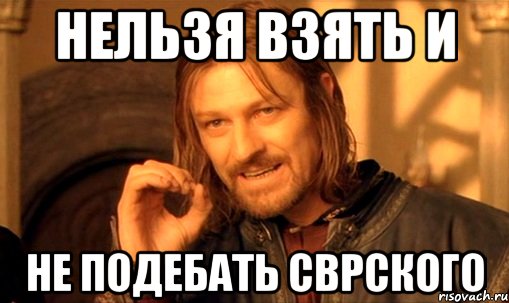 НЕЛЬЗЯ ВЗЯТЬ И

НЕ ПОДЕБАТЬ СВРСКОГО

risovach.ru